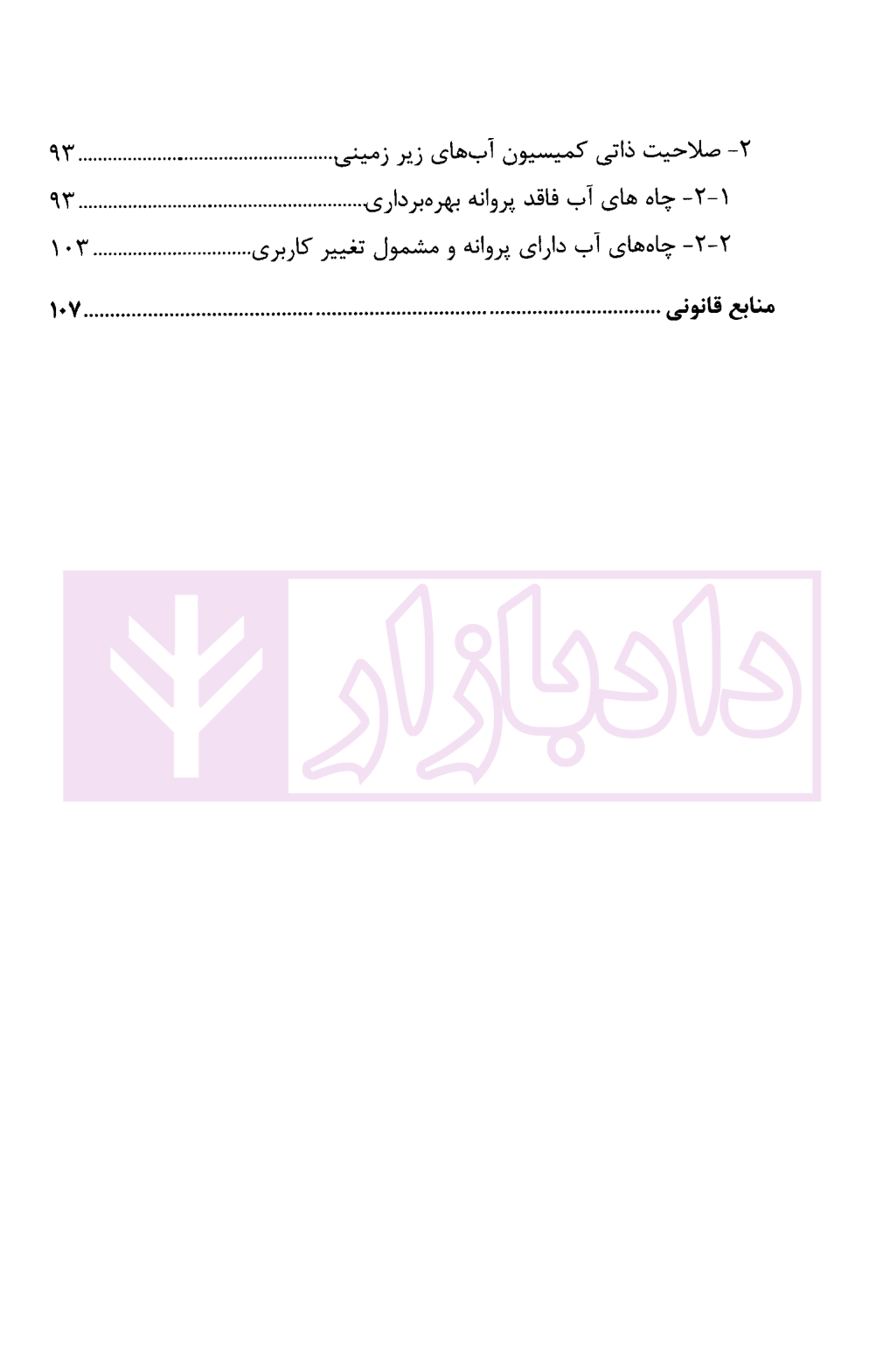 ۲- صلاحیت ذاتی کمیسیون آب‌های زیر زمینی ۹۳

۱-۲- چاه های آب فاقد پروانه بهره‌برداری ۹۳

۲-۲- چاه‌های آب دارای پروانه و مشمول تغییر کاربری ۱۰۳

منابع قانونی ۱۰۷

دادبازار